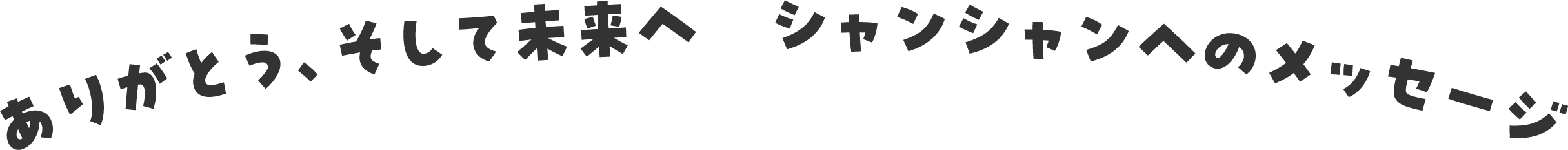 ありがとう、そして未来へ　シャンシャンへのメッセージ